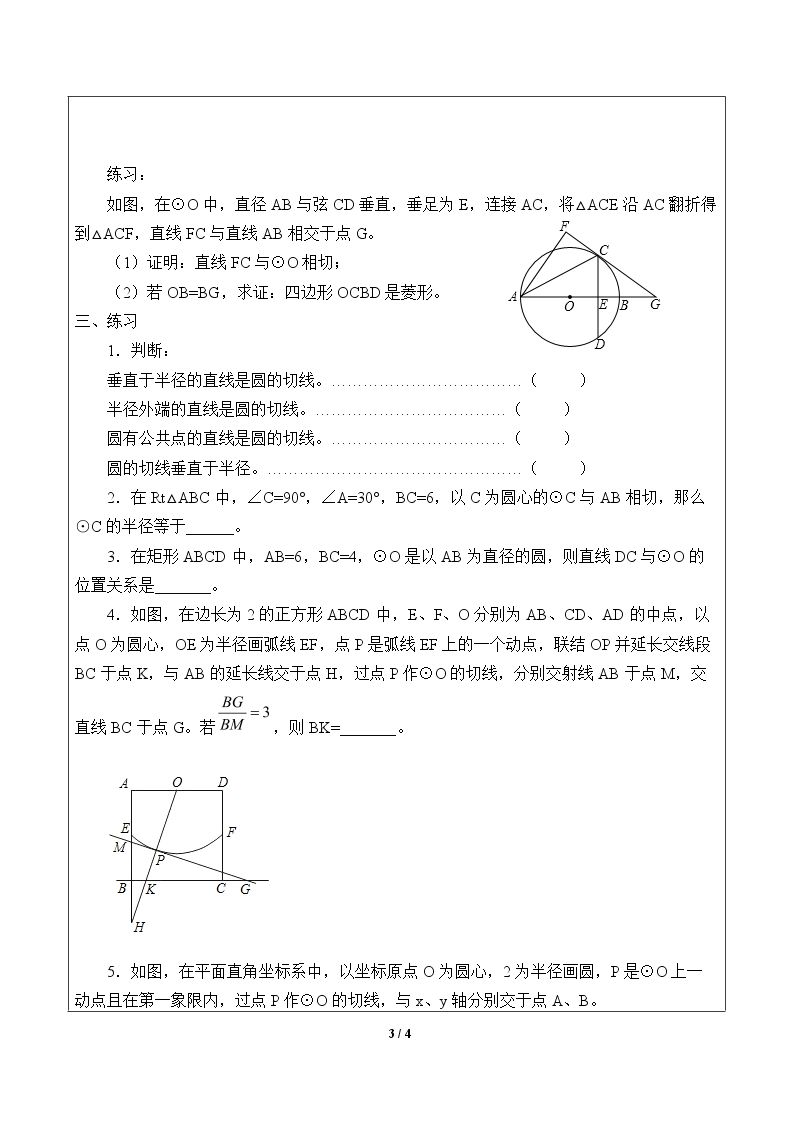 练习：

如图，在⊙O中，直径AB与弦CD垂直，垂足为E，连接AC，将△ACE沿AC翻折得到△ACF，直线FC与直线AB相交于点G。

（1）证明：直线FC与⊙O相切；

（2）若OB=BG，求证：四边形OCBD是菱形。

F
C
A
O
E
B
G
D

三、练习

1．判断：

垂直于半径的直线是圆的切线。（　　）

半径外端的直线是圆的切线。（　　）

圆有公共点的直线是圆的切线。（　　）

圆的切线垂直于半径。（　　）

2．在Rt△ABC中，∠C=90°，∠A=30°，BC=6，以C为圆心的⊙C与AB相切，那么⊙C的半径等于____。

3．在矩形ABCD中，AB=6，BC=4，⊙O是以AB为直径的圆，则直线DC与⊙O的位置关系是____。

4．如图，在边长为2的正方形ABCD中，E、F、O分别为AB、CD、AD的中点，以点O为圆心，OE为半径画弧线EF，点P是弧线EF上的一个动点，联结OP并延长交线段BC于点K，与AB的延长线交于点H，过点P作⊙O的切线，分别交射线AB于点M，交直线BC于点G。若$\frac{BG}{BM}=3$，则BK=____。

A
O
D
E
F
M
P
B
K
C
G
H

5．如图，在平面直角坐标系中，以坐标原点O为圆心，2为半径画圆，P是⊙O上一动点且在第一象限内，过点P作⊙O的切线，与x、y轴分别交于点A、B。

3 / 4